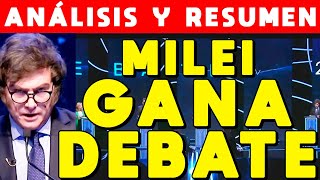 ANÁLISIS Y RESUMEN

MILEI
GANA
DEBATE